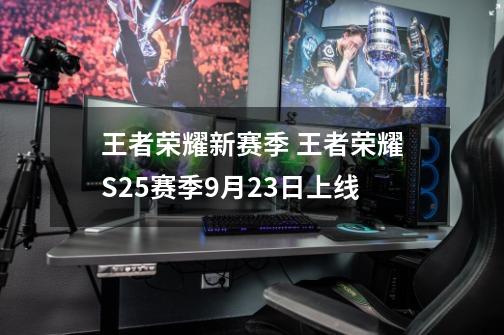 王者荣耀新赛季 王者荣耀S25赛季9月23日上线